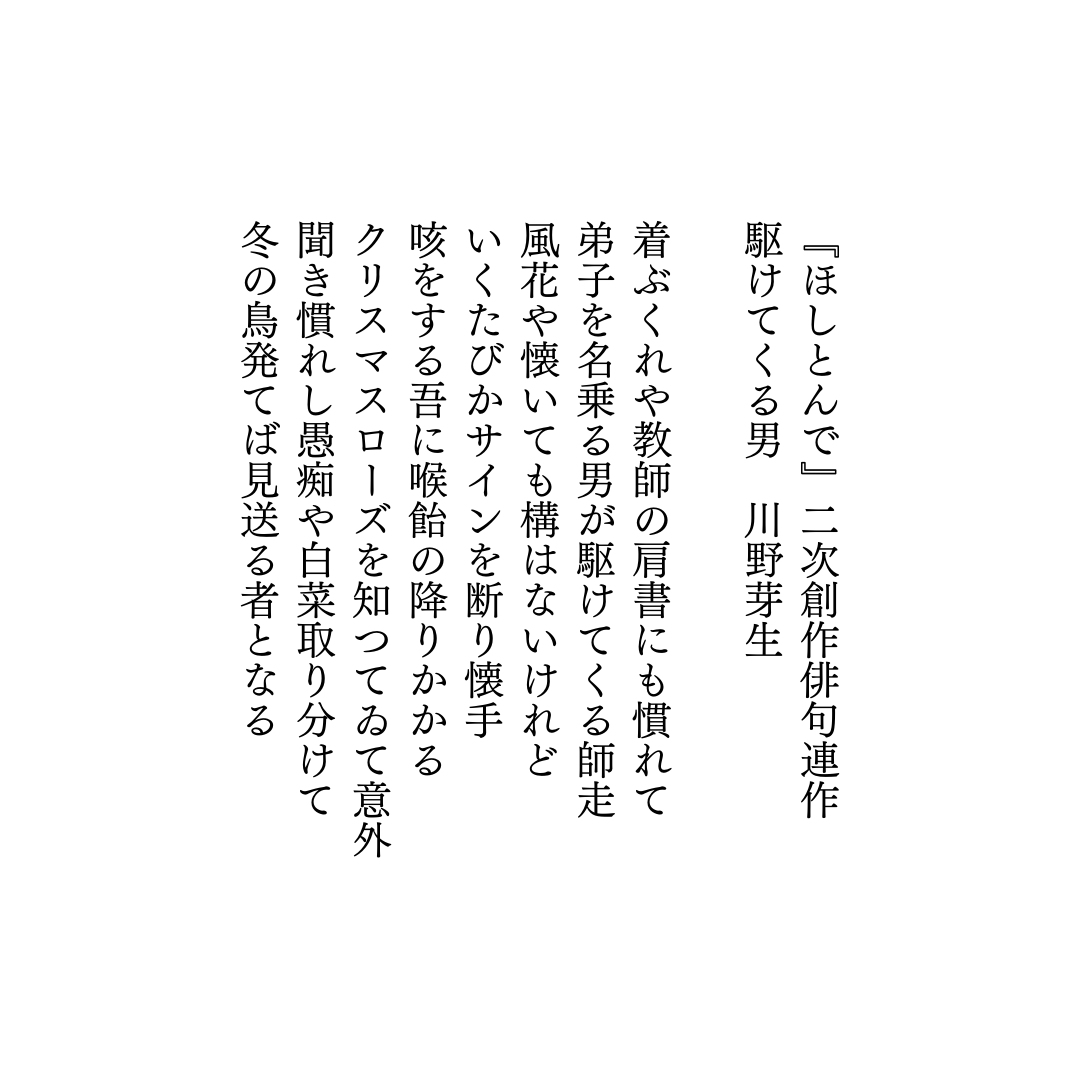 『ほしとんで』二次創作俳句連作
駆けてくる男　川野芽生

着ぶくれや教師の肩書にも慣れて
弟子を名乗る男が駆けてくる師走
風花や懐いても構はないけれど
いくたびかサインを断り懐手
咳をする吾に喉飴の降りかかる
クリスマスローズを知つてゐて意外
聞き慣れし愚痴や白菜取り分けて
冬の鳥発てば見送る者となる